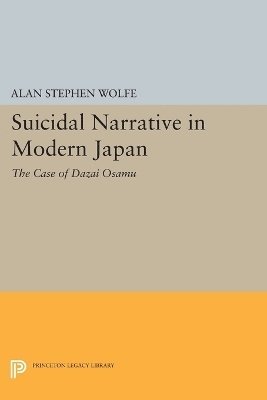 ALAN STEPHEN WOLFE

Suicidal Narrative in Modern Japan

The Case of Dazai Osamu

PRINCETON LEGACY LIBRARY